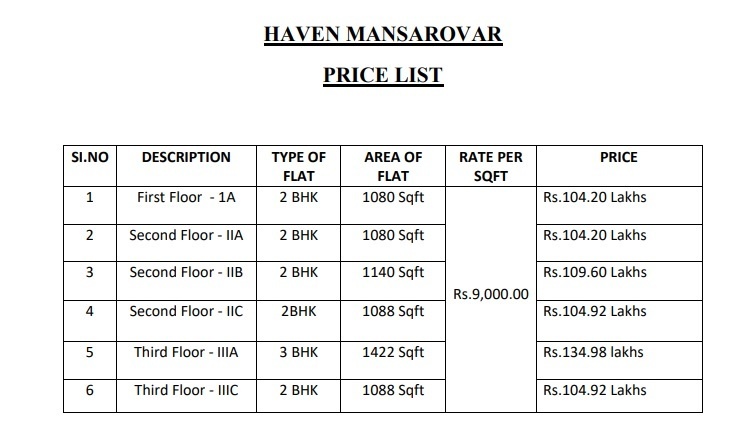 HAVEN MANSAROVAR

PRICE LIST

| SI.NO | DESCRIPTION | TYPE OF FLAT | AREA OF FLAT | RATE PER SQFT | PRICE |
|---|---|---|---|---|---|
| 1 | First Floor - 1A | 2 BHK | 1080 Sqft | Rs.9,000.00 | Rs.104.20 Lakhs |
| 2 | Second Floor - IIA | 2 BHK | 1080 Sqft | | Rs.104.20 Lakhs |
| 3 | Second Floor - IIB | 2 BHK | 1140 Sqft | | Rs.109.60 Lakhs |
| 4 | Second Floor - IIC | 2BHK | 1088 Sqft | | Rs.104.92 Lakhs |
| 5 | Third Floor - IIIA | 3 BHK | 1422 Sqft | | Rs.134.98 lakhs |
| 6 | Third Floor - IIIC | 2 BHK | 1088 Sqft | | Rs.104.92 Lakhs |